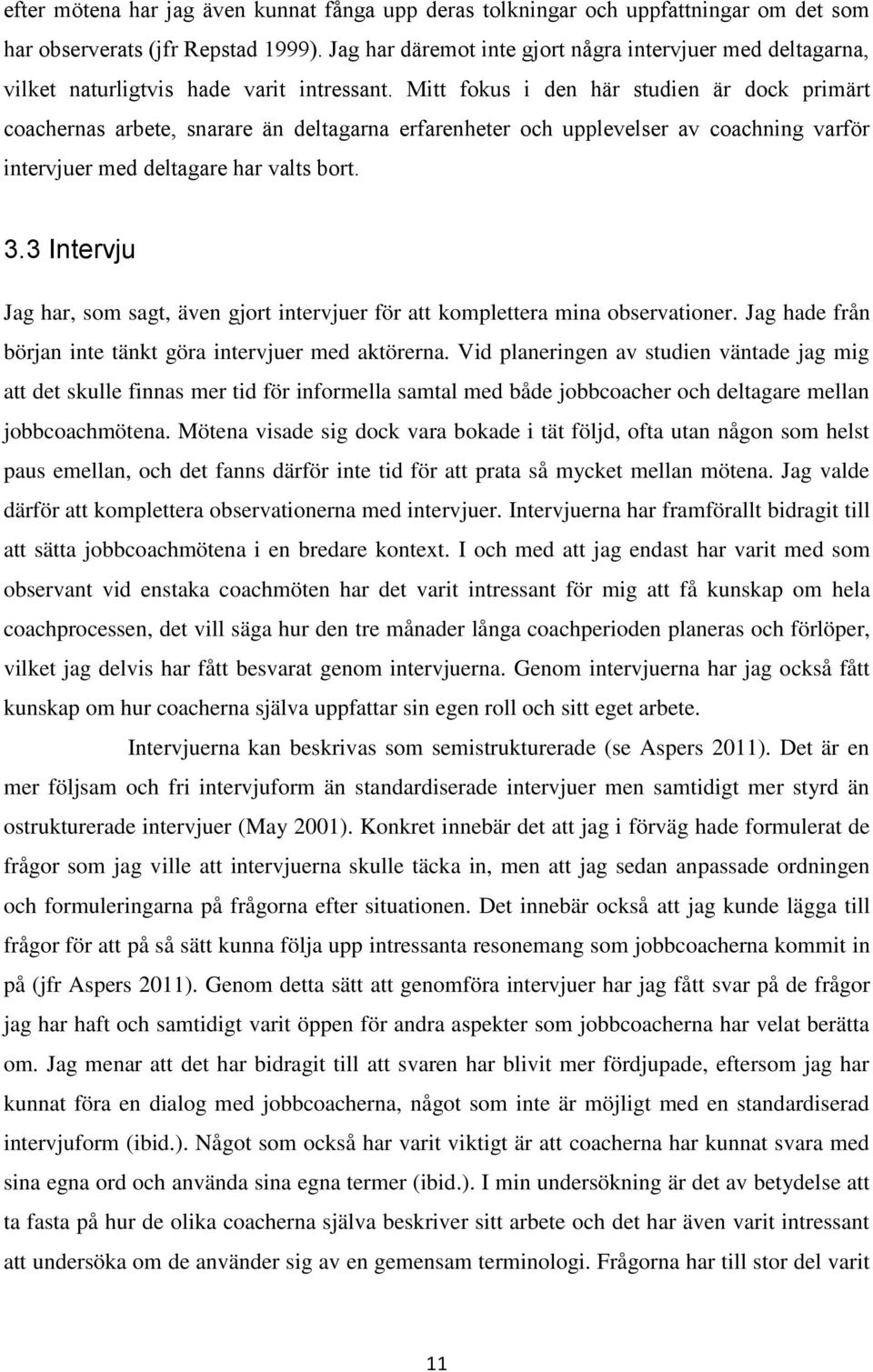 efter mötena har jag även kunnat fånga upp deras tolkningar och uppfattningar om det som har observerats (jfr Repstad 1999). Jag har däremot inte gjort några intervjuer med deltagarna, vilket naturligtvis hade varit intressant. Mitt fokus i den här studien är dock primärt coachernas arbete, snarare än deltagarna erfarenheter och upplevelser av coachning varför intervjuer med deltagare har valts bort.

3.3 Intervju

Jag har, som sagt, även gjort intervjuer för att komplettera mina observationer. Jag hade från början inte tänkt göra intervjuer med aktörerna. Vid planeringen av studien väntade jag mig att det skulle finnas mer tid för informella samtal med både jobbcoacher och deltagare mellan jobbcoachmötena. Mötena visade sig dock vara bokade i tät följd, ofta utan någon som helst paus emellan, och det fanns därför inte tid för att prata så mycket mellan mötena. Jag valde därför att komplettera observationerna med intervjuer. Intervjuerna har framförallt bidragit till att sätta jobbcoachmötena i en bredare kontext. I och med att jag endast har varit med som observant vid enstaka coachmöten har det varit intressant för mig att få kunskap om hela coachprocessen, det vill säga hur den tre månader långa coachperioden planeras och förlöper, vilket jag delvis har fått besvarat genom intervjuerna. Genom intervjuerna har jag också fått kunskap om hur coacherna själva uppfattar sin egen roll och sitt eget arbete.

Intervjuerna kan beskrivas som semistrukturerade (se Aspers 2011). Det är en mer följsam och fri intervjuform än standardiserade intervjuer men samtidigt mer styrd än ostrukturerade intervjuer (May 2001). Konkret innebär det att jag i förväg hade formulerat de frågor som jag ville att intervjuerna skulle täcka in, men att jag sedan anpassade ordningen och formuleringarna på frågorna efter situationen. Det innebär också att jag kunde lägga till frågor för att på så sätt kunna följa upp intressanta resonemang som jobbcoacherna kommit in på (jfr Aspers 2011). Genom detta sätt att genomföra intervjuer har jag fått svar på de frågor jag har haft och samtidigt varit öppen för andra aspekter som jobbcoacherna har velat berätta om. Jag menar att det har bidragit till att svaren har blivit mer fördjupade, eftersom jag har kunnat föra en dialog med jobbcoacherna, något som inte är möjligt med en standardiserad intervjuform (ibid.). Något som också har varit viktigt är att coacherna har kunnat svara med sina egna ord och använda sina egna termer (ibid.). I min undersökning är det av betydelse att ta fasta på hur de olika coacherna själva beskriver sitt arbete och det har även varit intressant att undersöka om de använder sig av en gemensam terminologi. Frågorna har till stor del varit

11